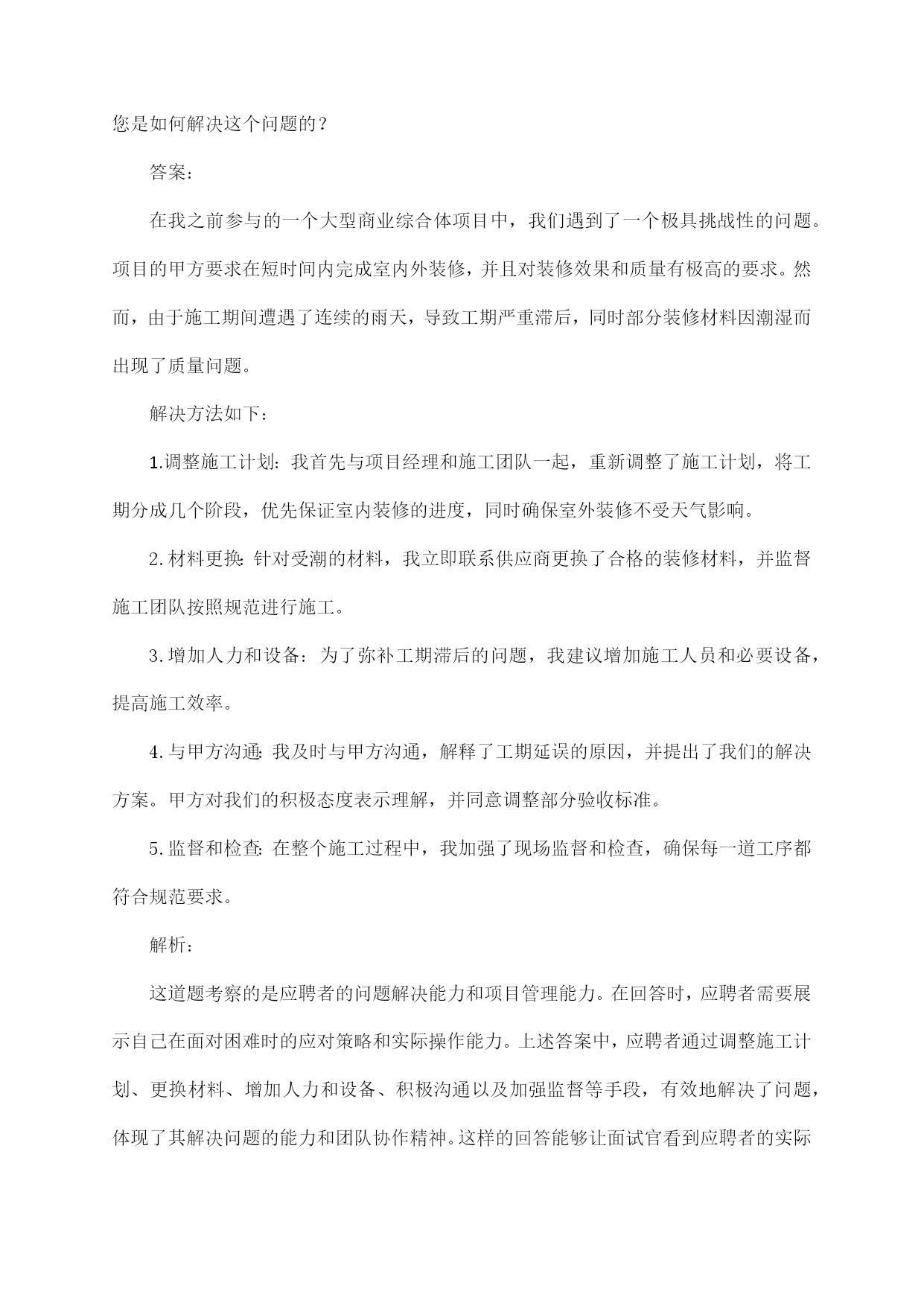 您是如何解决这个问题的？

答案：

在我之前参与的一个大型商业综合体项目中，我们遇到了一个极具挑战性的问题。项目的甲方要求在短时间内完成室内外装修，并且对装修效果和质量有极高的要求。然而，由于施工期间遭遇了连续的雨天，导致工期严重滞后，同时部分装修材料因潮湿而出现了质量问题。

解决方法如下：

1.调整施工计划：我首先与项目经理和施工团队一起，重新调整了施工计划，将工期分成几个阶段，优先保证室内装修的进度，同时确保室外装修不受天气影响。

2.材料更换：针对受潮的材料，我立即联系供应商更换了合格的装修材料，并监督施工团队按照规范进行施工。

3.增加人力和设备：为了弥补工期滞后的问题，我建议增加施工人员和必要设备，提高施工效率。

4.与甲方沟通：我及时与甲方沟通，解释了工期延误的原因，并提出了我们的解决方案。甲方对我们的积极态度表示理解，并同意调整部分验收标准。

5.监督和检查：在整个施工过程中，我加强了现场监督和检查，确保每一道工序都符合规范要求。

解析：

这道题考察的是应聘者的问题解决能力和项目管理能力。在回答时，应聘者需要展示自己在面对困难时的应对策略和实际操作能力。上述答案中，应聘者通过调整施工计划、更换材料、增加人力和设备、积极沟通以及加强监督等手段，有效地解决了问题，体现了其解决问题的能力和团队协作精神。这样的回答能够让面试官看到应聘者的实际